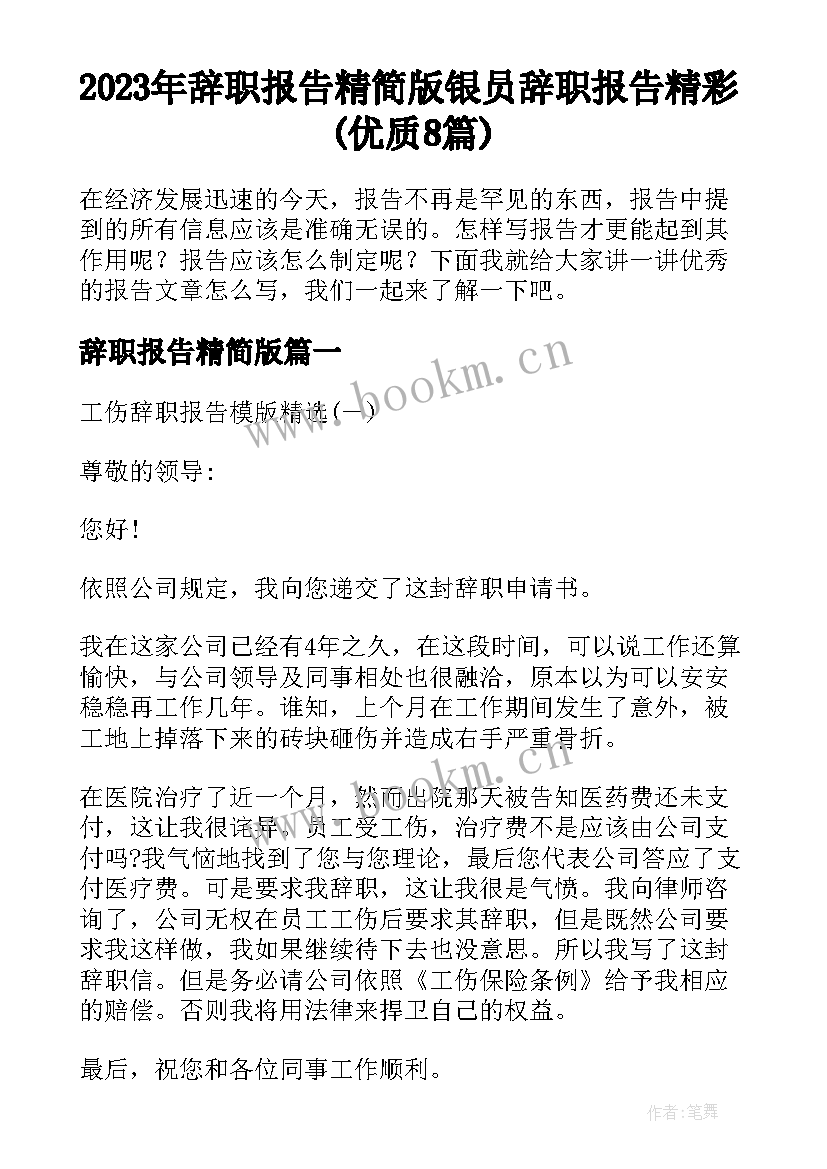 2023年辞职报告精简版银员辞职报告精彩(优质8篇)

在经济发展迅速的今天，报告不再是罕见的东西，报告中提到的所有信息应该是准确无误的。怎样写报告才更能起到其作用呢？报告应该怎么制定呢？下面我就给大家讲一讲优秀的报告文章怎么写，我们一起来了解一下吧。

辞职报告精简版篇一

www.bookm.cn

工伤辞职报告模版精选(一)

尊敬的领导:

您好!

依照公司规定，我向您递交了这封辞职申请书。

我在这家公司已经有4年之久，在这段时间，可以说工作还算愉快，与公司领导及同事相处也很融洽，原本以为可以安安稳稳再工作几年。谁知，上个月在工作期间发生了意外，被工地上掉落下来的砖块砸伤并造成右手严重骨折。

www.bookm.cn

在医院治疗了近一个月，然而出院那天被告知医药费还未支付，这让我很诧异。员工受工伤，治疗费不是应该由公司支付吗?我气恼地找到了您与您理论，最后您代表公司答应了支付医疗费。可是要求我辞职，这让我很是气愤。我向律师咨询了，公司无权在员工工伤后要求其辞职，但是既然公司要求我这样做，我如果继续待下去也没意思。所以我写了这封辞职信。但是务必请公司依照《工伤保险条例》给予我相应的赔偿。否则我将用法律来捍卫自己的权益。

最后，祝您和各位同事工作顺利。

作者:笔舞